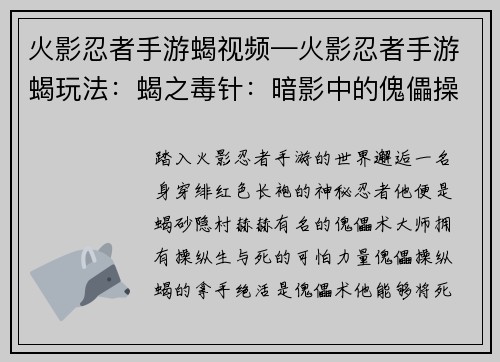 火影忍者手游蝎视频—火影忍者手游蝎玩法：蝎之毒针：暗影中的傀儡操

踏入火影忍者手游的世界邂逅一名身穿绯红色长袍的神秘忍者他便是蝎砂隐村赫赫有名的傀儡术大师拥有操纵生与死的可怕力量傀儡操纵蝎的拿手绝活是傀儡术他能够将死